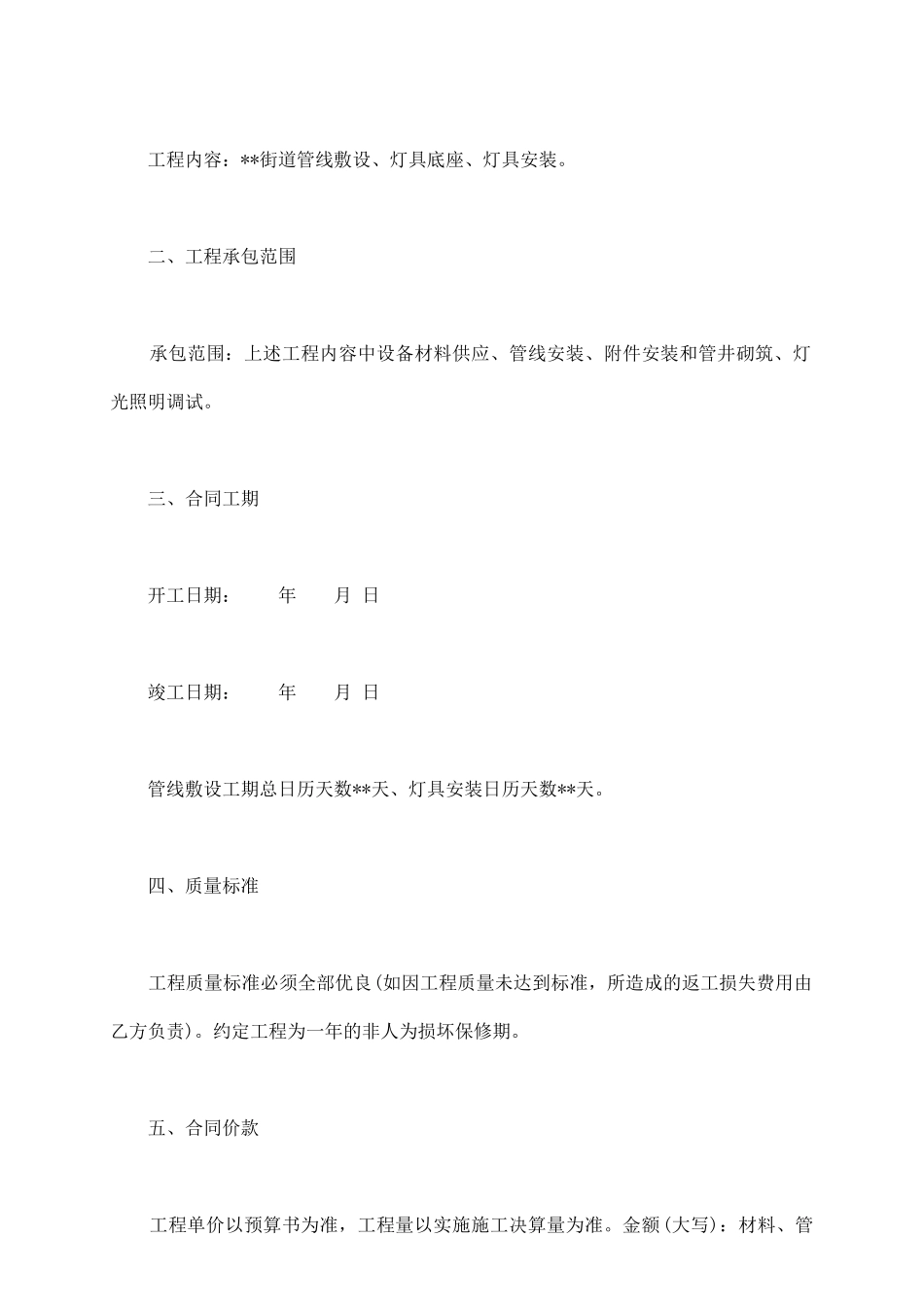 工程内容：**街道管线敷设、灯具底座、灯具安装。

二、工程承包范围

承包范围：上述工程内容中设备材料供应、管线安装、附件安装和管井砌筑、灯光照明调试。

三、合同工期

开工日期：　　年　　月　日

竣工日期：　　年　　月　日

管线敷设工期总日历天数**天、灯具安装日历天数**天。

四、质量标准

工程质量标准必须全部优良(如因工程质量未达到标准，所造成的返工损失费用由乙方负责)。约定工程为一年的非人为损坏保修期。

五、合同价款

工程单价以预算书为准，工程量以实施施工决算量为准。金额(大写)：材料、管